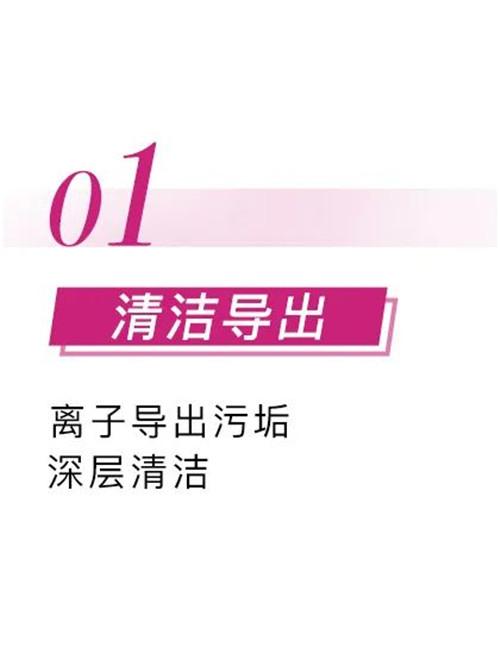 01

清洁导出

离子导出污垢
深层清洁